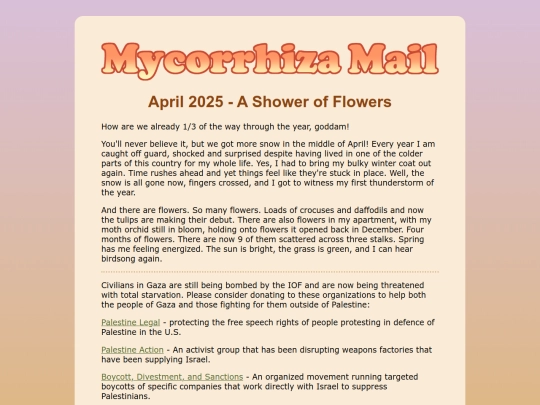 Mycorrhiza Mail

April 2025 - A Shower of Flowers

How are we already 1/3 of the way through the year, goddam!

You'll never believe it, but we got more snow in the middle of April! Every year I am caught off guard, shocked and surprised despite having lived in one of the colder parts of this country for my whole life. Yes, I had to bring my bulky winter coat out again. Time rushes ahead and yet things feel like they're stuck in place. Well, the snow is all gone now, fingers crossed, and I got to witness my first thunderstorm of the year.

And there are flowers. So many flowers. Loads of crocuses and daffodils and now the tulips are making their debut. There are also flowers in my apartment, with my moth orchid still in bloom, holding onto flowers it opened back in December. Four months of flowers. There are now 9 of them scattered across three stalks. Spring has me feeling energized. The sun is bright, the grass is green, and I can hear birdsong again.

Civilians in Gaza are still being bombed by the IOF and are now being threatened with total starvation. Please consider donating to these organizations to help both the people of Gaza and those fighting for them outside of Palestine:

Palestine Legal - protecting the free speech rights of people protesting in defence of Palestine in the U.S.

Palestine Action - An activist group that has been disrupting weapons factories that have been supplying Israel.

Boycott, Divestment, and Sanctions - An organized movement running targeted boycotts of specific companies that work directly with Israel to suppress Palestinians.